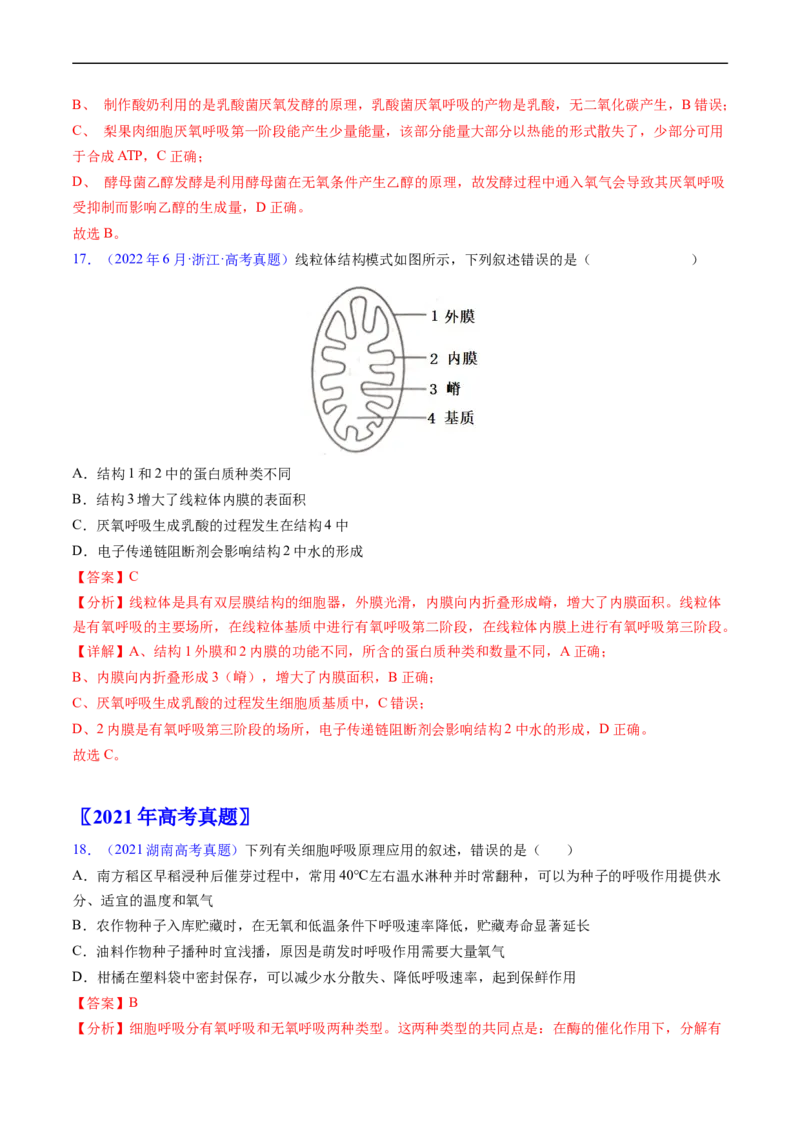 B、 制作酸奶利用的是乳酸菌厌氧发酵的原理，乳酸菌厌氧呼吸的产物是乳酸，无二氧化碳产生，B 错误；

C、 梨果肉细胞厌氧呼吸第一阶段能产生少量能量，该部分能量大部分以热能的形式散失了，少部分可用于合成 ATP，C 正确；

D、 酵母菌乙醇发酵是利用酵母菌在无氧条件产生乙醇的原理，故发酵过程中通入氧气会导致其厌氧呼吸受抑制而影响乙醇的生成量，D 正确。

故选 B。

17. （2022 年 6 月·浙江·高考真题）线粒体结构模式如图所示，下列叙述错误的是（　　）

1 外膜
2 内膜
3 嵴
4 基质

A．结构 1 和 2 中的蛋白质种类不同
B．结构 3 增大了线粒体内膜的表面积
C．厌氧呼吸生成乳酸的过程发生在结构 4 中
D．电子传递链阻断剂会影响结构 2 中水的形成

【答案】C

【分析】线粒体是具有双层膜结构的细胞器，外膜光滑，内膜向内折叠形成嵴，增大了内膜面积。线粒体是有氧呼吸的主要场所，在线粒体基质中进行有氧呼吸第二阶段，在线粒体内膜上进行有氧呼吸第三阶段。

【详解】A、结构 1 外膜和 2 内膜的功能不同，所含的蛋白质种类和数量不同，A 正确；

B、内膜向内折叠形成 3（嵴），增大了内膜面积，B 正确；

C、厌氧呼吸生成乳酸的过程发生细胞质基质中，C 错误；

D、2 内膜是有氧呼吸第三阶段的场所，电子传递链阻断剂会影响结构 2 中水的形成，D 正确。

故选 C。

〖2021 年高考真题〗

18. （2021 湖南高考真题）下列有关细胞呼吸原理应用的叙述，错误的是（　　）

A．南方稻区早稻浸种后催芽过程中，常用 40℃左右温水淋种并时常翻种，可以为种子的呼吸作用提供水分、适宜的温度和氧气
B．农作物种子入库贮藏时，在无氧和低温条件下呼吸速率降低，贮藏寿命显著延长
C．油料作物种子播种时宜浅播，原因是萌发时呼吸作用需要大量氧气
D．柑橘在塑料袋中密封保存，可以减少水分散失、降低呼吸速率，起到保鲜作用

【答案】B

【分析】细胞呼吸分有氧呼吸和无氧呼吸两种类型。这两种类型的共同点是：在酶的催化作用下，分解有